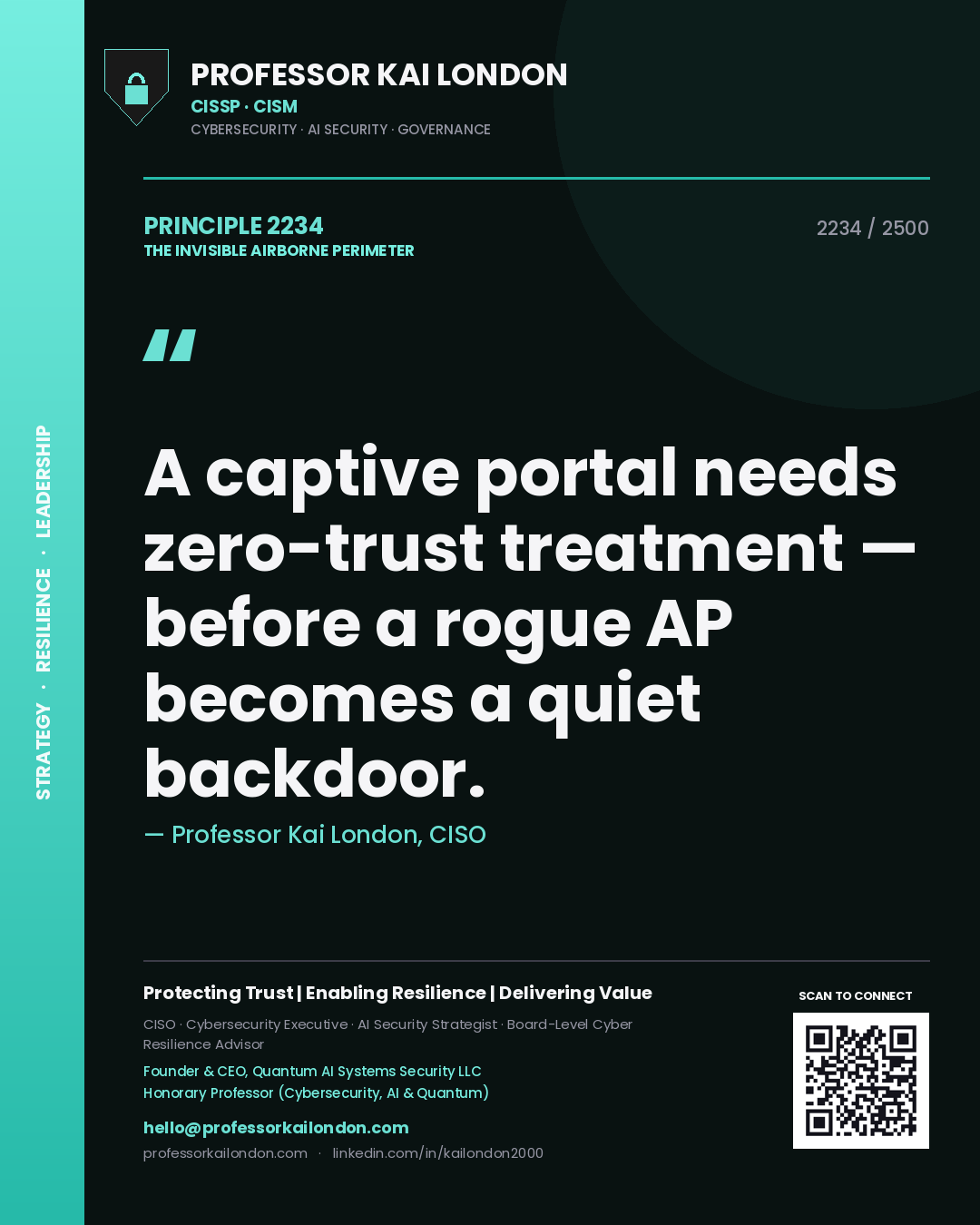 STRATEGY · RESILIENCE · LEADERSHIP

PROFESSOR KAI LONDON
CISSP · CISM
CYBERSECURITY · AI SECURITY · GOVERNANCE

PRINCIPLE 2234
THE INVISIBLE AIRBORNE PERIMETER

2234 / 2500

"

A captive portal needs zero-trust treatment — before a rogue AP becomes a quiet backdoor.

— Professor Kai London, CISO

Protecting Trust | Enabling Resilience | Delivering Value

CISO · Cybersecurity Executive · AI Security Strategist · Board-Level Cyber Resilience Advisor

Founder & CEO, Quantum AI Systems Security LLC
Honorary Professor (Cybersecurity, AI & Quantum)

hello@professorkailondon.com
professorkailondon.com · linkedin.com/in/kailondon2000

SCAN TO CONNECT